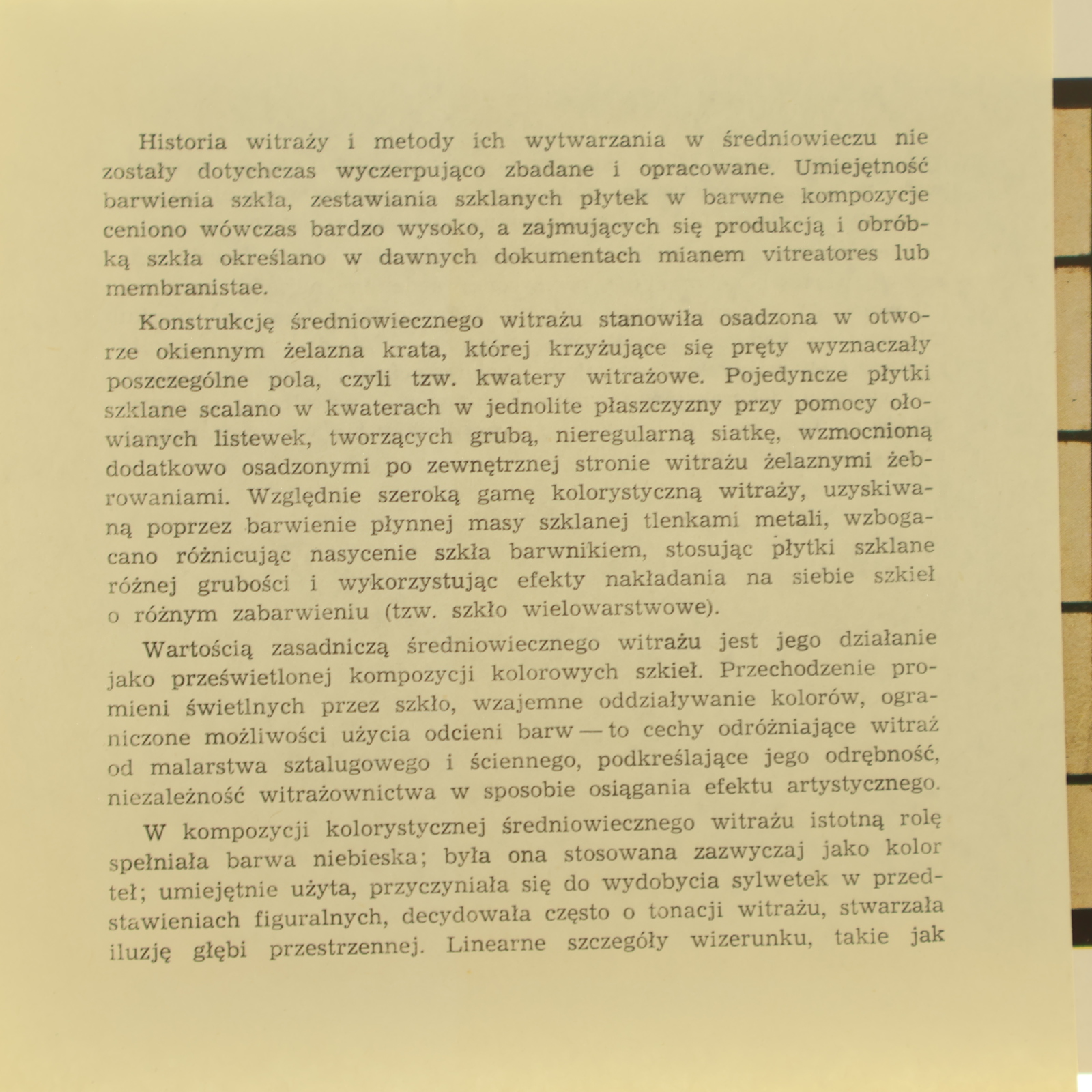 Historia witraży i metody ich wytwarzania w średniowieczu nie zostały dotychczas wyczerpująco zbadane i opracowane. Umiejętność barwienia szkła, zestawiania szklanych płytek w barwne kompozycje ceniono wówczas bardzo wysoko, a zajmujących się produkcją i obróbką szkła określano w dawnych dokumentach mianem vitreatores lub membranistae.

Konstrukcję średniowiecznego witrażu stanowiła osadzona w otworze okiennym żelazna krata, której krzyżujące się pręty wyznaczały poszczególne pola, czyli tzw. kwatery witrażowe. Pojedyncze płytki szklane scalano w kwaterach w jednolite płaszczyzny przy pomocy ołowianych listewek, tworzących grubą, nieregularną siatkę, wzmocnioną dodatkowo osadzonymi po zewnętrznej stronie witrażu żelaznymi żebrowaniami. Względnie szeroką gamę kolorystyczną witraży, uzyskiwaną poprzez barwienie płynnej masy szklanej tlenkami metali, wzbogacano różnicując nasycenie szkła barwnikiem, stosując płytki szklane różnej grubości i wykorzystując efekty nakładania na siebie szkieł o różnym zabarwieniu (tzw. szkło wielowarstwowe).

Wartością zasadniczą średniowiecznego witrażu jest jego działanie jako prześwietlonej kompozycji kolorowych szkieł. Przechodzenie promieni świetlnych przez szkło, wzajemne oddziaływanie kolorów, ograniczone możliwości użycia odcieni barw — to cechy odróżniające witraż od malarstwa sztalugowego i ściennego, podkreślające jego odrębność, niezależność witrażownictwa w sposobie osiągania efektu artystycznego.

W kompozycji kolorystycznej średniowiecznego witrażu istotną rolę spełniała barwa niebieska; była ona stosowana zazwyczaj jako kolor teł; umiejętnie użyta, przyczyniała się do wydobycia sylwetek w przedstawieniach figuralnych, decydowała często o tonacji witrażu, stwarzała iluzję głębi przestrzennej. Linearne szczegóły wizerunku, takie jak